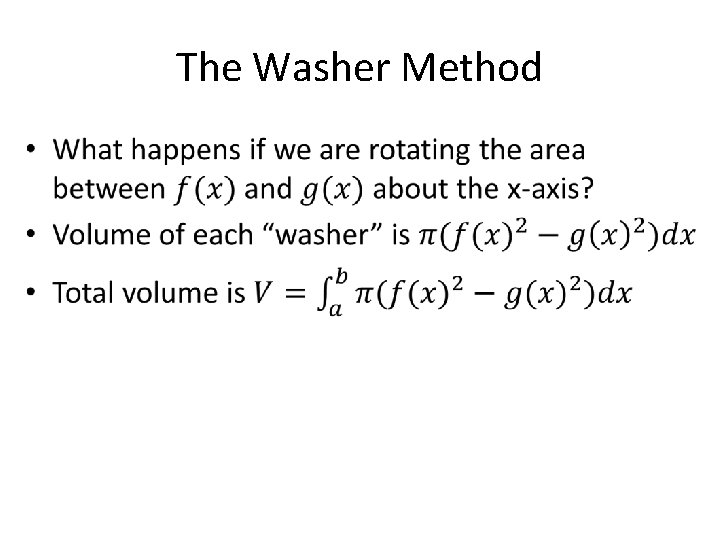 The Washer Method

• What happens if we are rotating the area between $f(x)$ and $g(x)$ about the x-axis?
• Volume of each “washer” is $\pi(f(x)^2 - g(x)^2)dx$
• Total volume is $V = \int_a^b \pi(f(x)^2 - g(x)^2)dx$